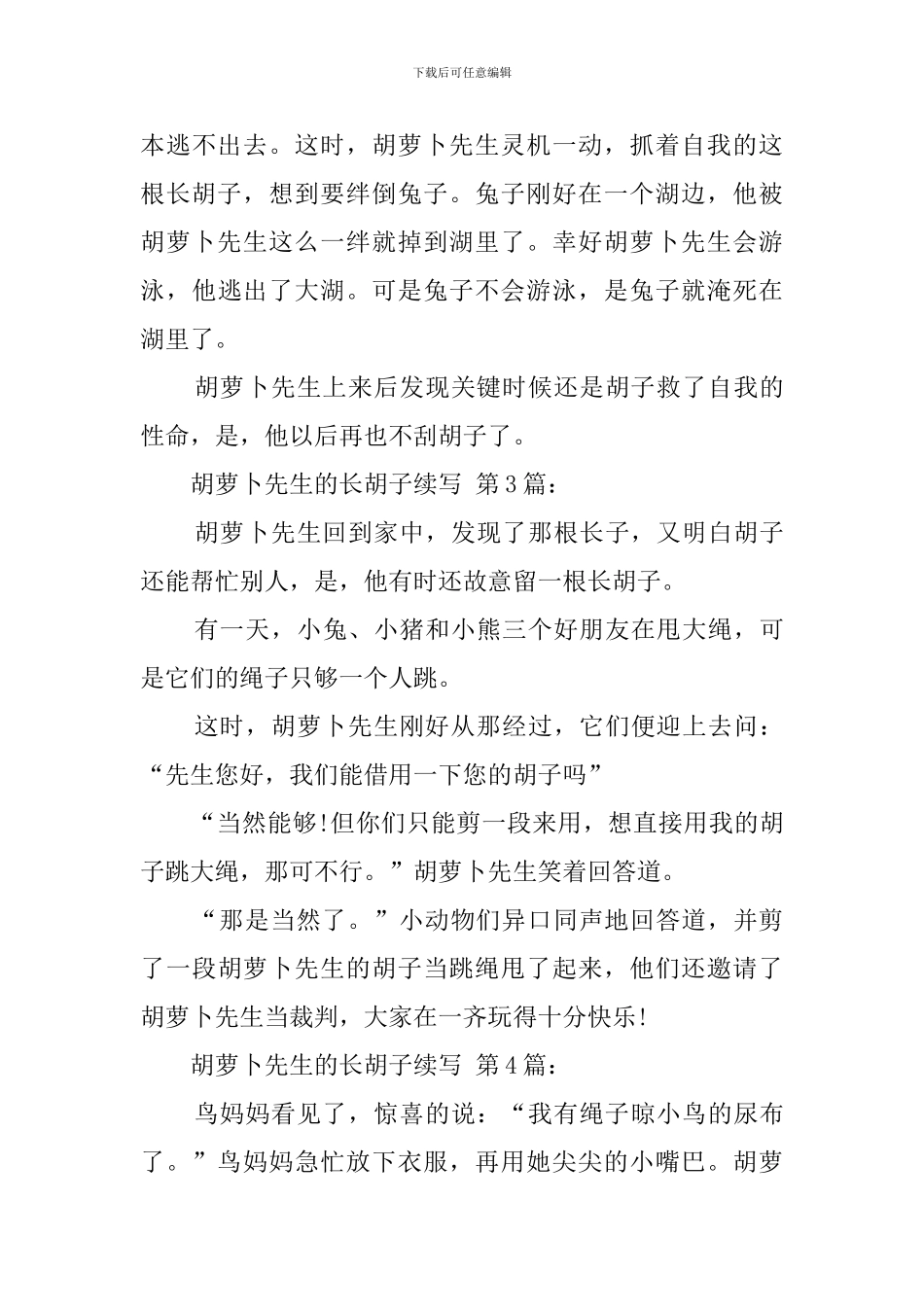 下载后可任意编辑

本逃不出去。这时，胡萝卜先生灵机一动，抓着自我的这根长胡子，想到要绊倒兔子。兔子刚好在一个湖边，他被胡萝卜先生这么一绊就掉到湖里了。幸好胡萝卜先生会游泳，他逃出了大湖。可是兔子不会游泳，是兔子就淹死在湖里了。

胡萝卜先生上来后发现关键时候还是胡子救了自我的性命，是，他以后再也不刮胡子了。

胡萝卜先生的长胡子续写 第3篇：

胡萝卜先生回到家中，发现了那根长子，又明白胡子还能帮忙别人，是，他有时还故意留一根长胡子。

有一天，小兔、小猪和小熊三个好朋友在甩大绳，可是它们的绳子只够一个人跳。

这时，胡萝卜先生刚好从那经过，它们便迎上去问：“先生您好，我们能借用一下您的胡子吗”

“当然能够!但你们只能剪一段来用，想直接用我的胡子跳大绳，那可不行。”胡萝卜先生笑着回答道。

“那是当然了。”小动物们异口同声地回答道，并剪了一段胡萝卜先生的胡子当跳绳甩了起来，他们还邀请了胡萝卜先生当裁判，大家在一齐玩得十分快乐!

胡萝卜先生的长胡子续写 第4篇：

鸟妈妈看见了，惊喜的说：“我有绳子晾小鸟的尿布了。”鸟妈妈急忙放下衣服，再用她尖尖的小嘴巴。胡萝